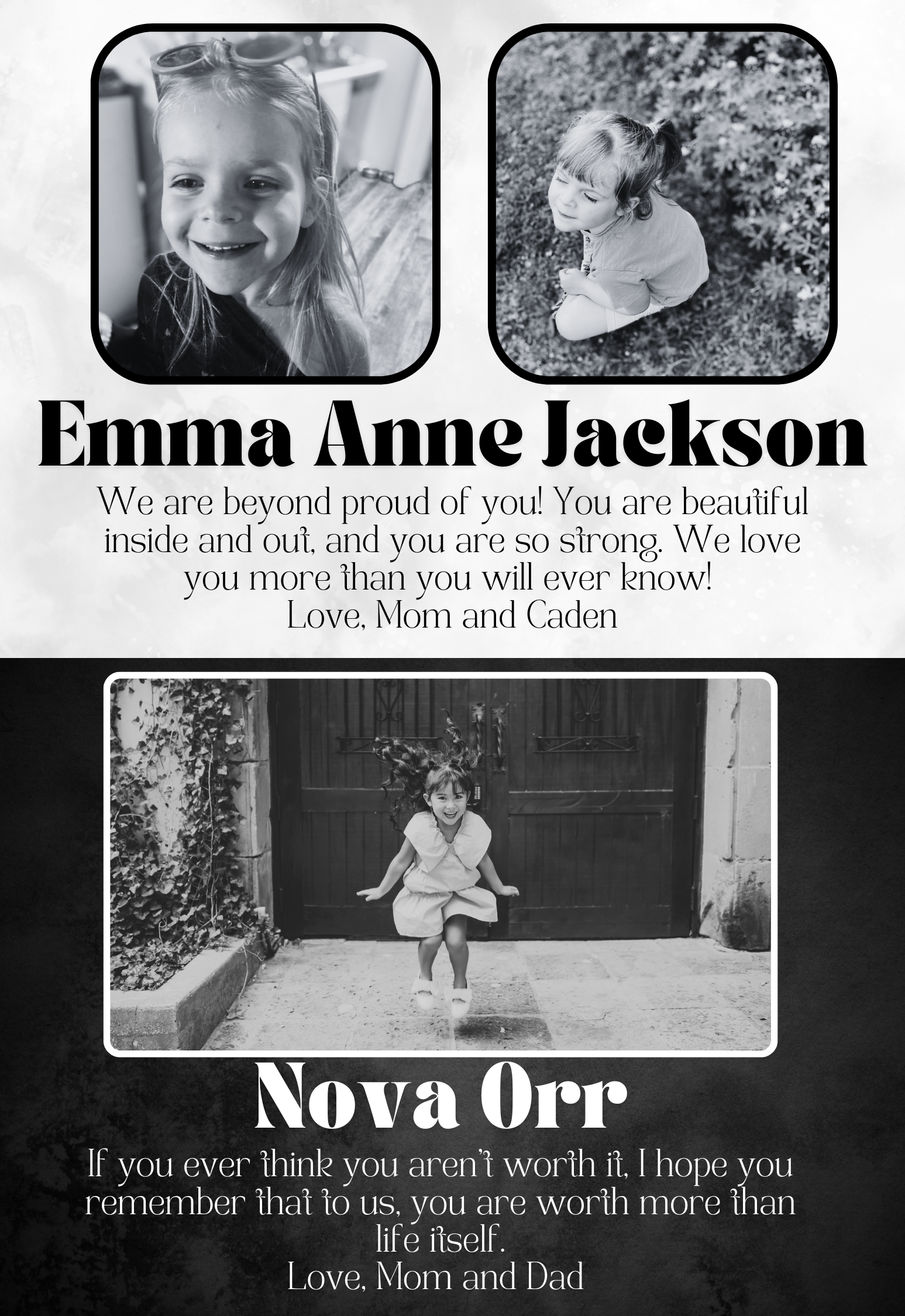 Emma Anne Jackson

We are beyond proud of you! You are beautiful inside and out, and you are so strong. We love you more than you will ever know!
Love, Mom and Caden

Nova Orr

If you ever think you aren't worth it, I hope you remember that to us, you are worth more than life itself.
Love, Mom and Dad